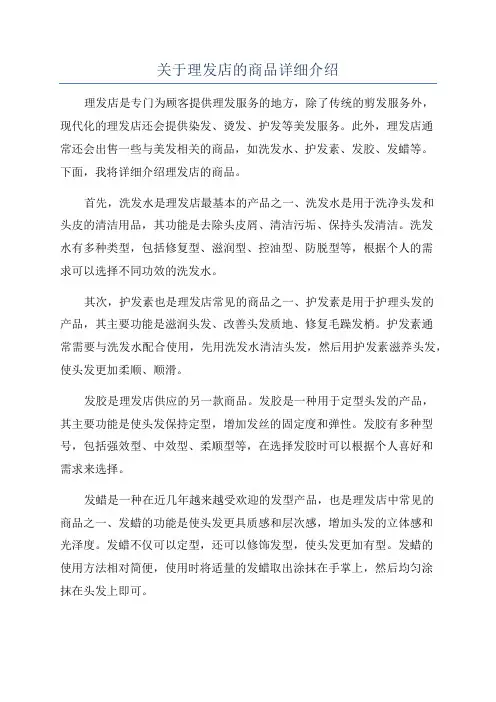 关于理发店的商品详细介绍

理发店是专门为顾客提供理发服务的地方，除了传统的剪发服务外，现代化的理发店还会提供染发、烫发、护发等美发服务。此外，理发店通常还会出售一些与美发相关的商品，如洗发水、护发素、发胶、发蜡等。下面，我将详细介绍理发店的商品。

首先，洗发水是理发店最基本的产品之一、洗发水是用于洗净头发和头皮的清洁用品，其功能是去除头皮屑、清洁污垢、保持头发清洁。洗发水有多种类型，包括修复型、滋润型、控油型、防脱型等，根据个人的需求可以选择不同功效的洗发水。

其次，护发素也是理发店常见的商品之一、护发素是用于护理头发的产品，其主要功能是滋润头发、改善头发质地、修复毛躁发梢。护发素通常需要与洗发水配合使用，先用洗发水清洁头发，然后用护发素滋养头发，使头发更加柔顺、顺滑。

发胶是理发店供应的另一款商品。发胶是一种用于定型头发的产品，其主要功能是使头发保持定型，增加发丝的固定度和弹性。发胶有多种型号，包括强效型、中效型、柔顺型等，在选择发胶时可以根据个人喜好和需求来选择。

发蜡是一种在近几年越来越受欢迎的发型产品，也是理发店中常见的商品之一、发蜡的功能是使头发更具质感和层次感，增加头发的立体感和光泽度。发蜡不仅可以定型，还可以修饰发型，使头发更加有型。发蜡的使用方法相对简便，使用时将适量的发蜡取出涂抹在手掌上，然后均匀涂抹在头发上即可。